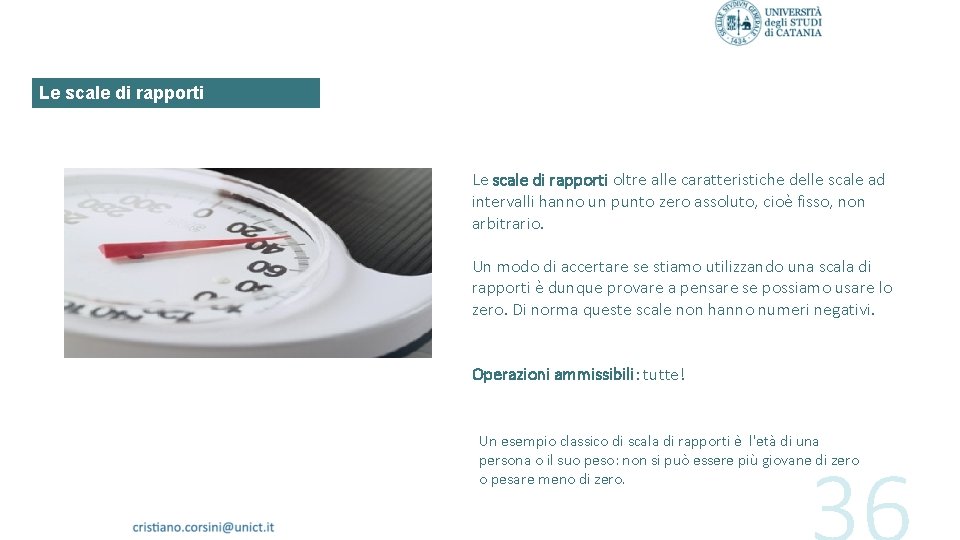 UNIVERSITÀ
degli STUDI
di CATANIA

Le scale di rapporti

Le scale di rapporti oltre alle caratteristiche delle scale ad intervalli hanno un punto zero assoluto, cioè fisso, non arbitrario.

Un modo di accertare se stiamo utilizzando una scala di rapporti è dunque provare a pensare se possiamo usare lo zero. Di norma queste scale non hanno numeri negativi.

Operazioni ammissibili: tutte!

Un esempio classico di scala di rapporti è l'età di una persona o il suo peso: non si può essere più giovane di zero o pesare meno di zero.

cristiano.corsini@unict.it

36